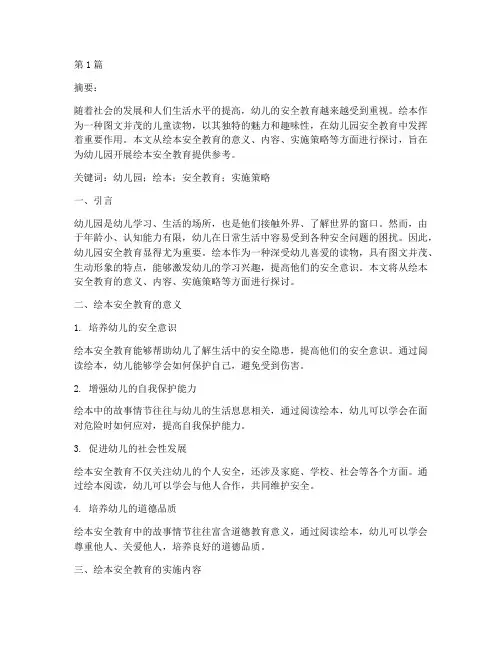 第 1 篇

摘要：

随着社会的发展和人们生活水平的提高，幼儿的安全教育越来越受到重视。绘本作为一种图文并茂的儿童读物，以其独特的魅力和趣味性，在幼儿园安全教育中发挥着重要作用。本文从绘本安全教育的意义、内容、实施策略等方面进行探讨，旨在为幼儿园开展绘本安全教育提供参考。

关键词：幼儿园；绘本；安全教育；实施策略

一、引言

幼儿园是幼儿学习、生活的场所，也是他们接触外界、了解世界的窗口。然而，由于年龄小、认知能力有限，幼儿在日常生活中容易受到各种安全问题的困扰。因此，幼儿园安全教育显得尤为重要。绘本作为一种深受幼儿喜爱的读物，具有图文并茂、生动形象的特点，能够激发幼儿的学习兴趣，提高他们的安全意识。本文将从绘本安全教育的意义、内容、实施策略等方面进行探讨。

二、绘本安全教育的意义

1. 培养幼儿的安全意识

绘本安全教育能够帮助幼儿了解生活中的安全隐患，提高他们的安全意识。通过阅读绘本，幼儿能够学会如何保护自己，避免受到伤害。

2. 增强幼儿的自我保护能力

绘本中的故事情节往往与幼儿的生活息息相关，通过阅读绘本，幼儿可以学会在面对危险时如何应对，提高自我保护能力。

3. 促进幼儿的社会性发展

绘本安全教育不仅关注幼儿的个人安全，还涉及家庭、学校、社会等各个方面。通过绘本阅读，幼儿可以学会与他人合作，共同维护安全。

4. 培养幼儿的道德品质

绘本安全教育中的故事情节往往富含道德教育意义，通过阅读绘本，幼儿可以学会尊重他人、关爱他人，培养良好的道德品质。

三、绘本安全教育的实施内容